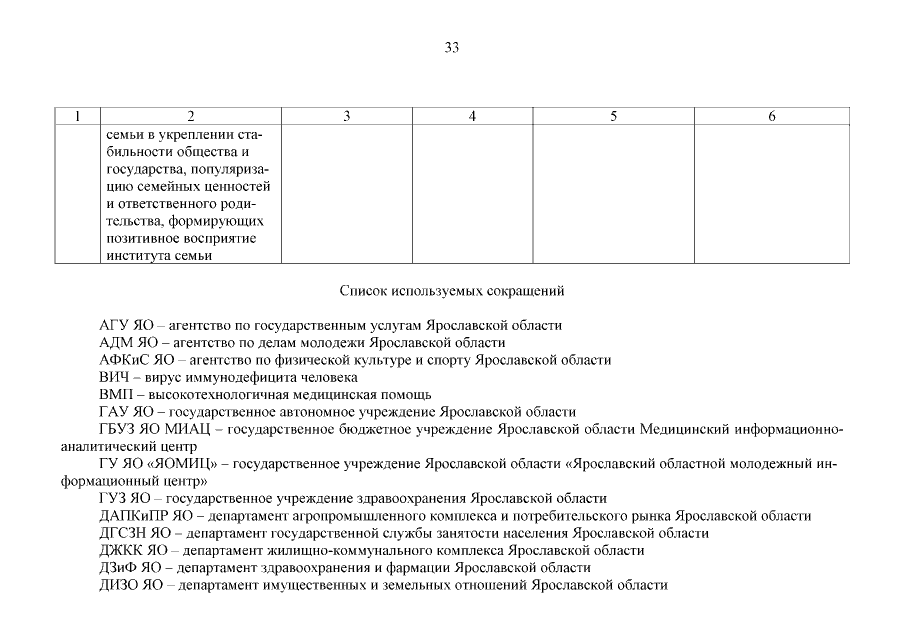 33

| 1 | 2 | 3 | 4 | 5 | 6 |
|---|---|---|---|---|---|
| | семьи в укреплении стабильности общества и государства, популяризацию семейных ценностей и ответственного родительства, формирующих позитивное восприятие института семьи | | | | |

Список используемых сокращений

АГУ ЯО – агентство по государственным услугам Ярославской области
АДМ ЯО – агентство по делам молодежи Ярославской области
АФКиС ЯО – агентство по физической культуре и спорту Ярославской области
ВИЧ – вирус иммунодефицита человека
ВМП – высокотехнологичная медицинская помощь
ГАУ ЯО – государственное автономное учреждение Ярославской области
ГБУЗ ЯО МИАЦ – государственное бюджетное учреждение Ярославской области Медицинский информационно-аналитический центр
ГУ ЯО «ЯОМИЦ» – государственное учреждение Ярославской области «Ярославский областной молодежный информационный центр»
ГУЗ ЯО – государственное учреждение здравоохранения Ярославской области
ДАПКиПР ЯО – департамент агропромышленного комплекса и потребительского рынка Ярославской области
ДГСЗН ЯО – департамент государственной службы занятости населения Ярославской области
ДЖКК ЯО – департамент жилищно-коммунального комплекса Ярославской области
ДЗиФ ЯО – департамент здравоохранения и фармации Ярославской области
ДИЗО ЯО – департамент имущественных и земельных отношений Ярославской области